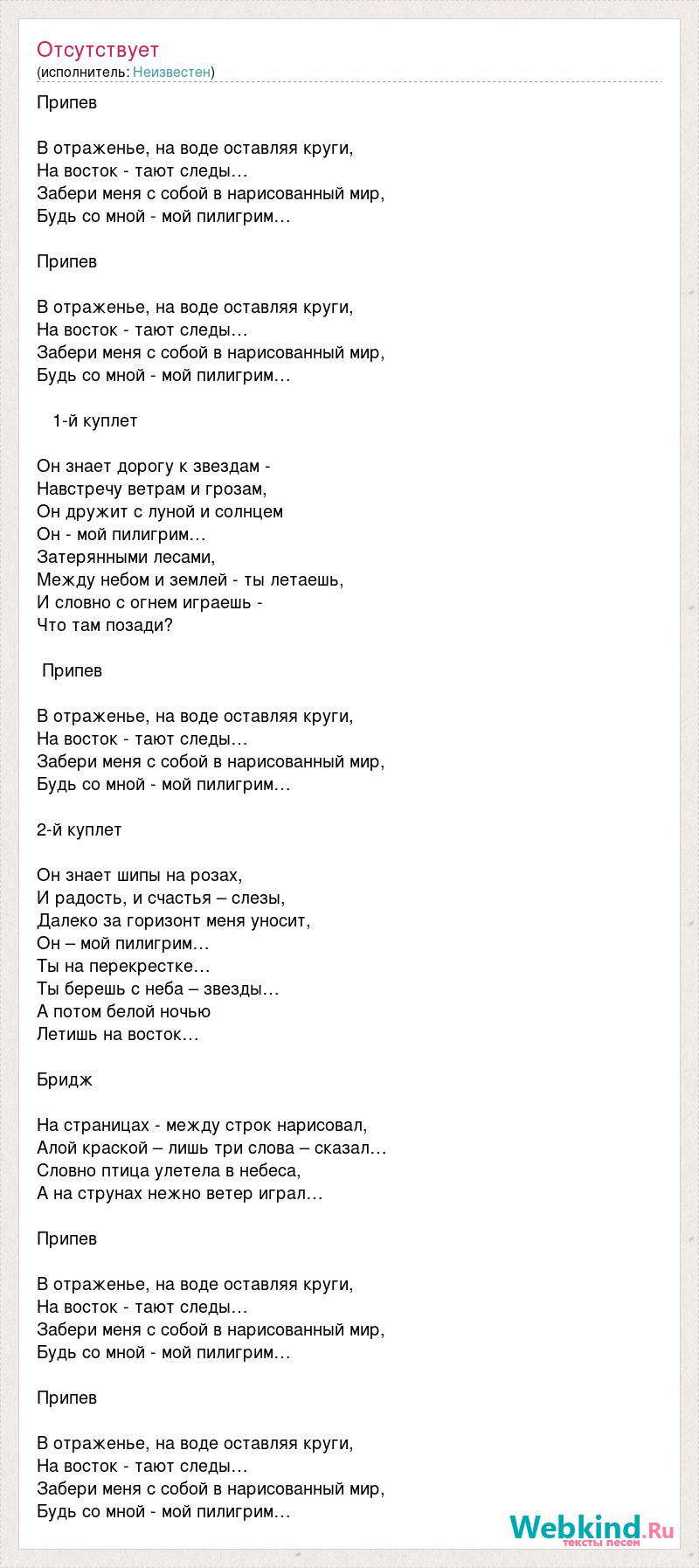 Отсутствует
(исполнитель: Неизвестен)

Припев

В отраженье, на воде оставляя круги,
На восток - тают следы…
Забери меня с собой в нарисованный мир,
Будь со мной - мой пилигрим…

Припев

В отраженье, на воде оставляя круги,
На восток - тают следы…
Забери меня с собой в нарисованный мир,
Будь со мной - мой пилигрим…

1-й куплет

Он знает дорогу к звездам -
Навстречу ветрам и грозам,
Он дружит с луной и солнцем
Он - мой пилигрим…
Затерянными лесами,
Между небом и землей - ты летаешь,
И словно с огнем играешь -
Что там позади?

Припев

В отраженье, на воде оставляя круги,
На восток - тают следы…
Забери меня с собой в нарисованный мир,
Будь со мной - мой пилигрим…

2-й куплет

Он знает шипы на розах,
И радость, и счастья – слезы,
Далеко за горизонт меня уносит,
Он – мой пилигрим…
Ты на перекрестке…
Ты берешь с неба – звезды…
А потом белой ночью
Летишь на восток…

Бридж

На страницах - между строк нарисовал,
Алой краской – лишь три слова – сказал…
Словно птица улетела в небеса,
А на струнах нежно ветер играл…

Припев

В отраженье, на воде оставляя круги,
На восток - тают следы…
Забери меня с собой в нарисованный мир,
Будь со мной - мой пилигрим…

Припев

В отраженье, на воде оставляя круги,
На восток - тают следы…
Забери меня с собой в нарисованный мир,
Будь со мной - мой пилигрим…

Webkind.Ru
тексты песен